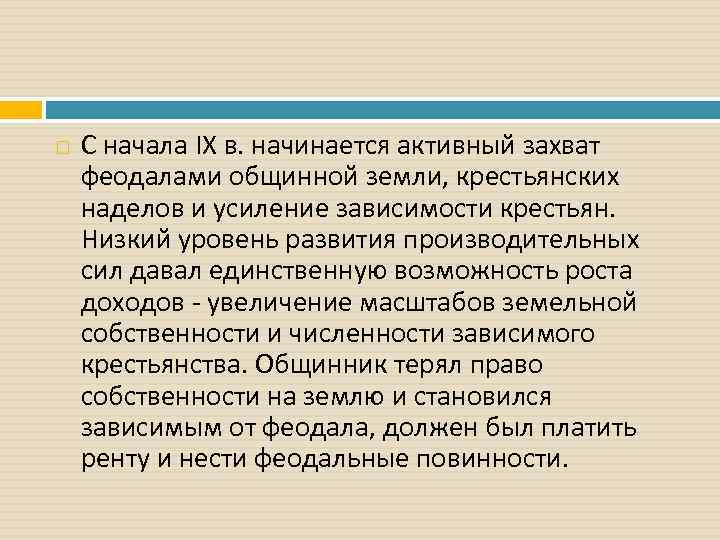 С начала IX в. начинается активный захват феодалами общинной земли, крестьянских наделов и усиление зависимости крестьян. Низкий уровень развития производительных сил давал единственную возможность роста доходов - увеличение масштабов земельной собственности и численности зависимого крестьянства. Общинник терял право собственности на землю и становился зависимым от феодала, должен был платить ренту и нести феодальные повинности.